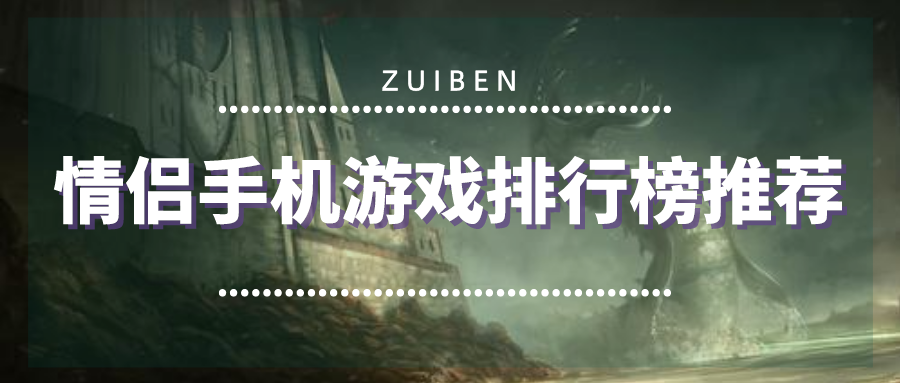 ZUIBEN

情侣手机游戏排行榜推荐